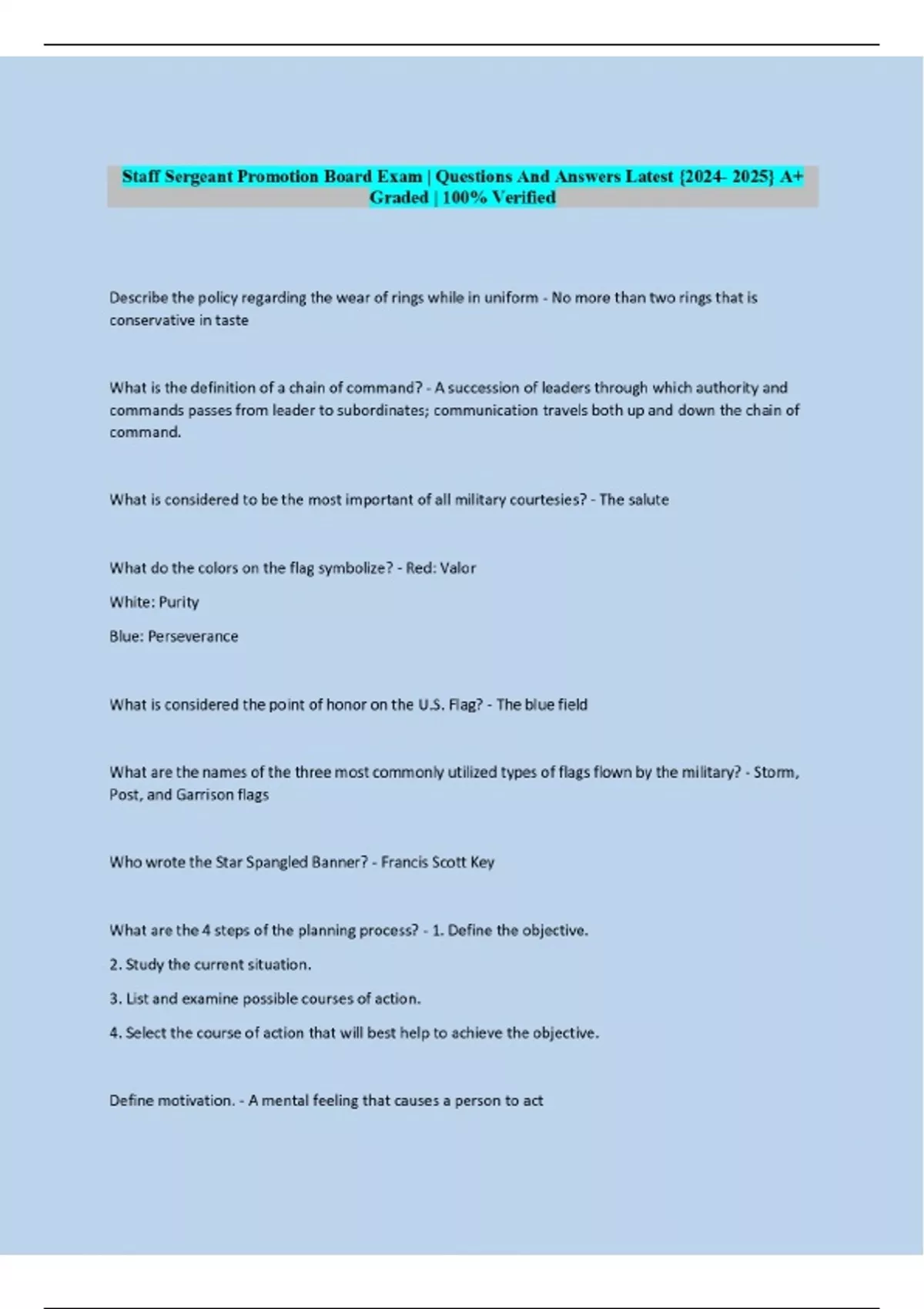 Staff Sergeant Promotion Board Exam | Questions And Answers Latest {2024- 2025} A+ Graded | 100% Verified

Describe the policy regarding the wear of rings while in uniform - No more than two rings that is conservative in taste

What is the definition of a chain of command? - A succession of leaders through which authority and commands passes from leader to subordinates; communication travels both up and down the chain of command.

What is considered to be the most important of all military courtesies? - The salute

What do the colors on the flag symbolize? - Red: Valor

White: Purity

Blue: Perseverance

What is considered the point of honor on the U.S. Flag? - The blue field

What are the names of the three most commonly utilized types of flags flown by the military? - Storm, Post, and Garrison flags

Who wrote the Star Spangled Banner? - Francis Scott Key

What are the 4 steps of the planning process? - 1. Define the objective.

2. Study the current situation.

3. List and examine possible courses of action.

4. Select the course of action that will best help to achieve the objective.

Define motivation. - A mental feeling that causes a person to act